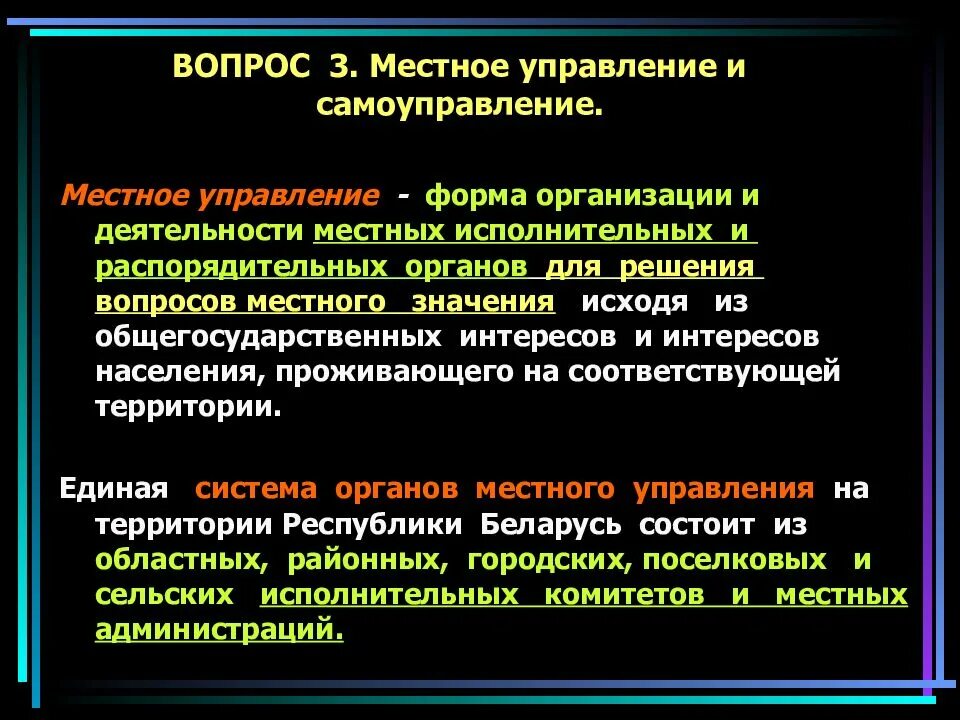 ВОПРОС 3. Местное управление и самоуправление.

Местное управление - форма организации и деятельности местных исполнительных и распорядительных органов для решения вопросов местного значения исходя из общегосударственных интересов и интересов населения, проживающего на соответствующей территории.

Единая система органов местного управления на территории Республики Беларусь состоит из областных, районных, городских, поселковых и сельских исполнительных комитетов и местных администраций.